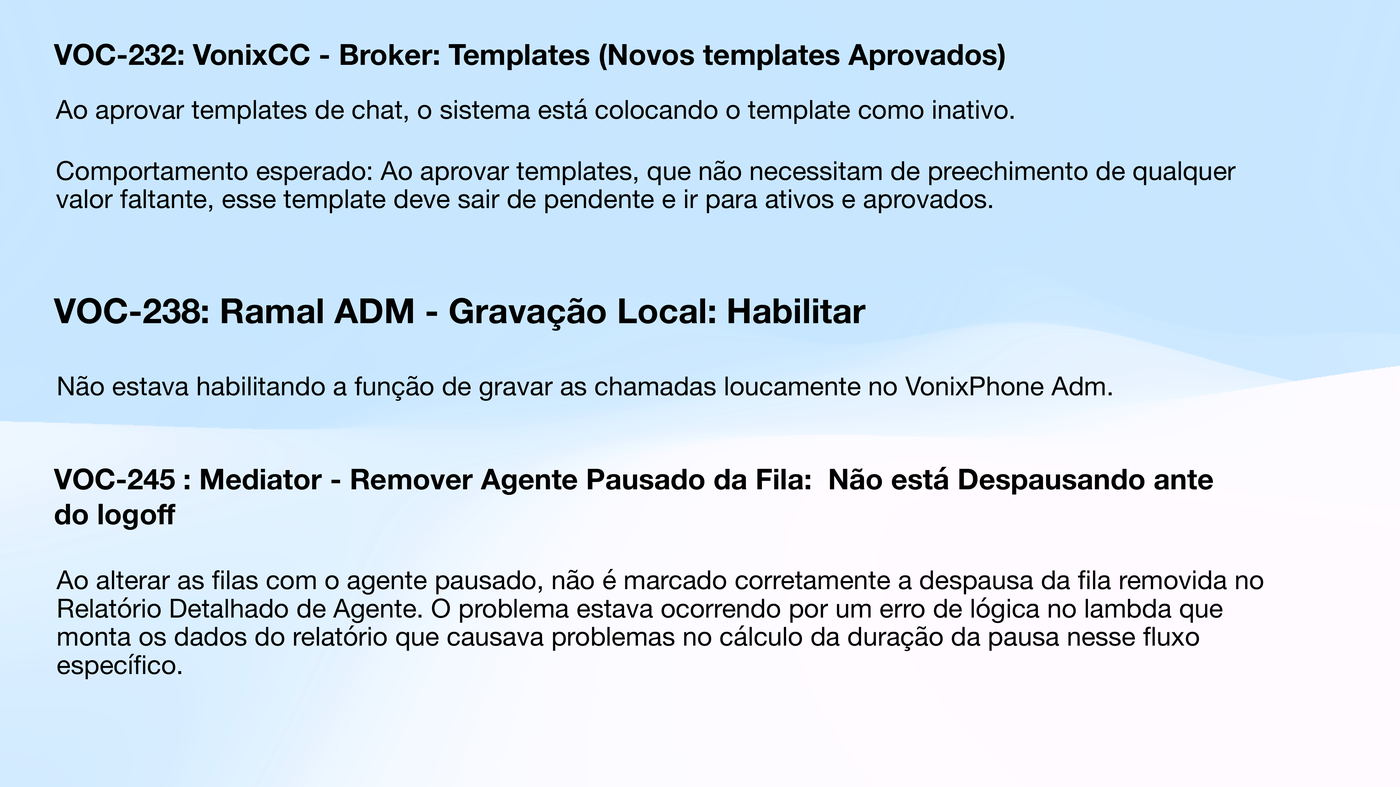 VOC-232: VonixCC - Broker: Templates (Novos templates Aprovados)

Ao aprovar templates de chat, o sistema está colocando o template como inativo.

Comportamento esperado: Ao aprovar templates, que não necessitam de preechimento de qualquer valor faltante, esse template deve sair de pendente e ir para ativos e aprovados.

VOC-238: Ramal ADM - Gravação Local: Habilitar

Não estava habilitando a função de gravar as chamadas loucamente no VonixPhone Adm.

VOC-245 : Mediator - Remover Agente Pausado da Fila:  Não está Despausando ante do logoff

Ao alterar as filas com o agente pausado, não é marcado corretamente a despausa da fila removida no Relatório Detalhado de Agente. O problema estava ocorrendo por um erro de lógica no lambda que monta os dados do relatório que causava problemas no cálculo da duração da pausa nesse fluxo específico.